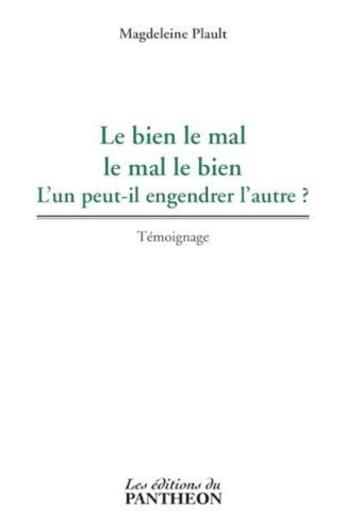 Magdeleine Plault

Le bien le mal
le mal le bien
L'un peut-il engendrer l'autre ?

Témoignage

Les éditions du
PANTHEON